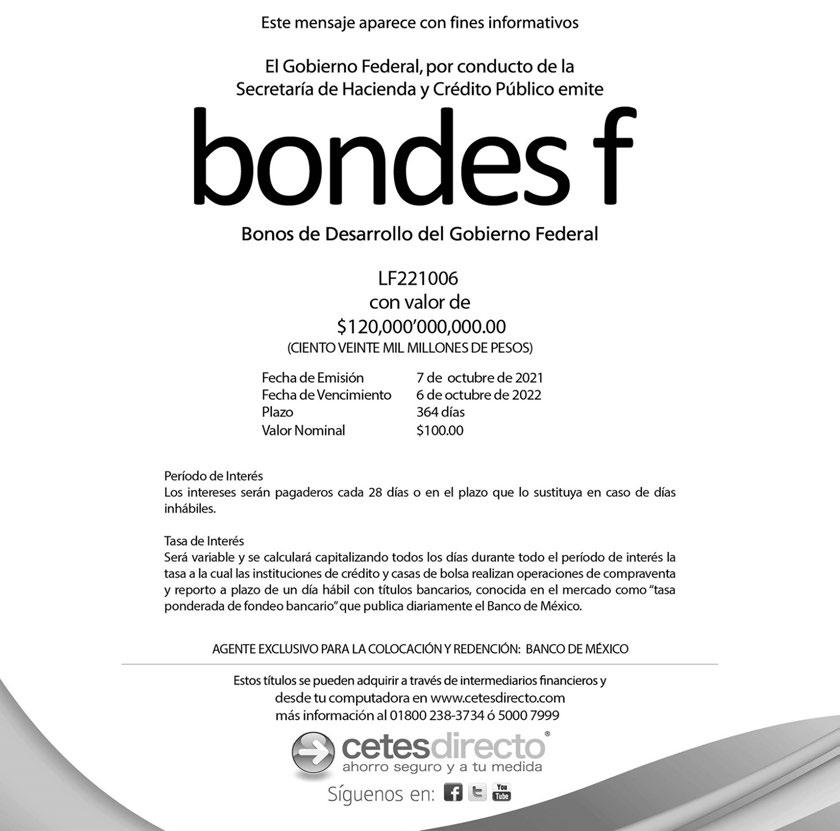 Este mensaje aparece con fines informativos

El Gobierno Federal, por conducto de la Secretaría de Hacienda y Crédito Público emite

bondes f

Bonos de Desarrollo del Gobierno Federal

LF221006
con valor de
$120,000'000,000.00
(CIENTO VEINTE MIL MILLONES DE PESOS)

| | |
|---|---|
| Fecha de Emisión | 7 de octubre de 2021 |
| Fecha de Vencimiento | 6 de octubre de 2022 |
| Plazo | 364 días |
| Valor Nominal | $100.00 |

Período de Interés
Los intereses serán pagaderos cada 28 días o en el plazo que lo sustituya en caso de días inhábiles.

Tasa de Interés
Será variable y se calculará capitalizando todos los días durante todo el período de interés la tasa a la cual las instituciones de crédito y casas de bolsa realizan operaciones de compraventa y reporto a plazo de un día hábil con títulos bancarios, conocida en el mercado como "tasa ponderada de fondeo bancario" que publica diariamente el Banco de México.

AGENTE EXCLUSIVO PARA LA COLOCACIÓN Y REDENCIÓN: BANCO DE MÉXICO

Estos títulos se pueden adquirir a través de intermediarios financieros y desde tu computadora en www.cetesdirecto.com
más información al 01800 238-3734 ó 5000 7999

cetesdirecto®
ahorro seguro y a tu medida

Síguenos en: f You Tube